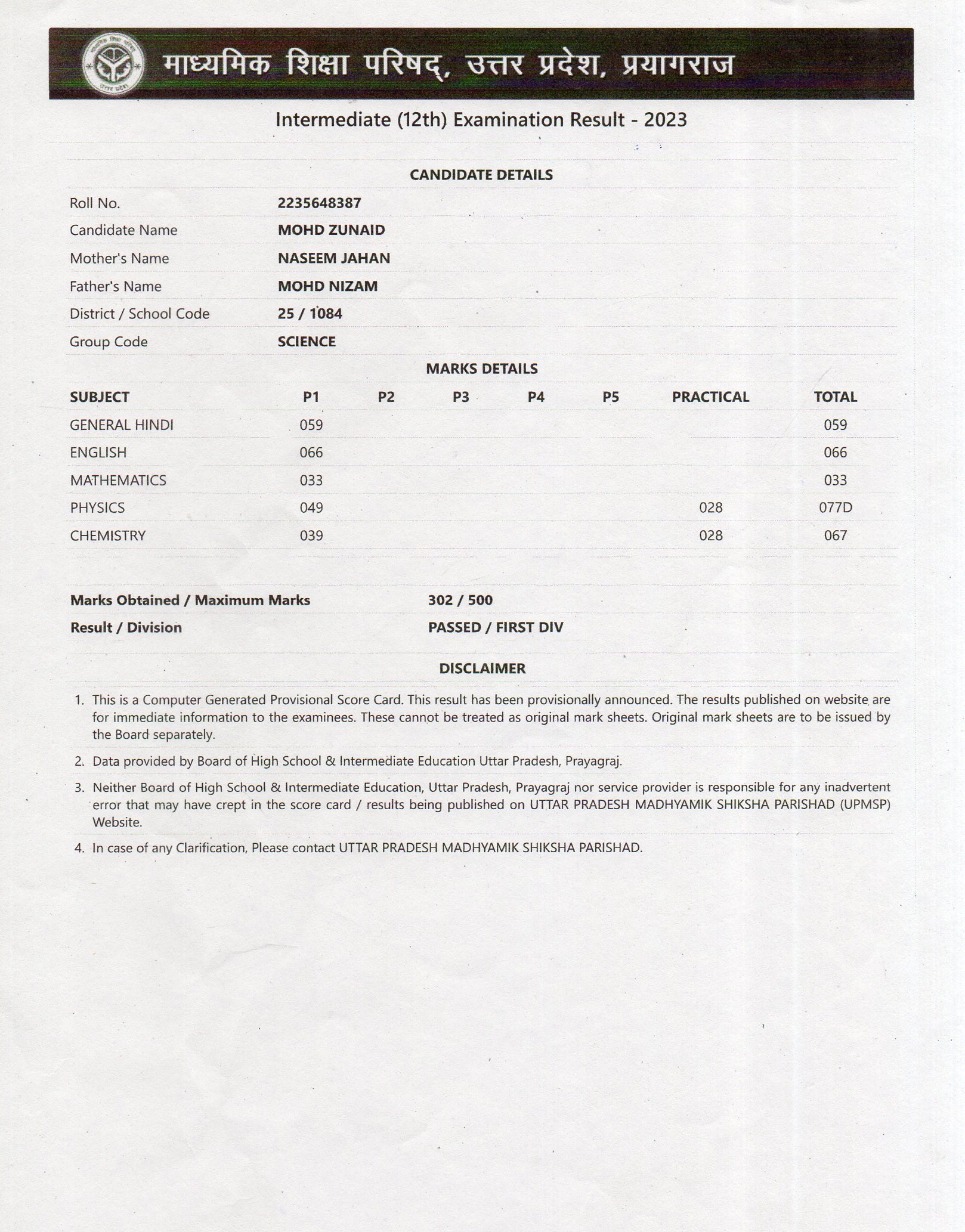 माध्यमिक शिक्षा परिषद्, उत्तर प्रदेश, प्रयागराज

Intermediate (12th) Examination Result - 2023

CANDIDATE DETAILS

| | |
|---|---|
| Roll No. | 2235648387 |
| Candidate Name | MOHD ZUNAID |
| Mother's Name | NASEEM JAHAN |
| Father's Name | MOHD NIZAM |
| District / School Code | 25 / 1084 |
| Group Code | SCIENCE |

MARKS DETAILS

| SUBJECT | P1 | P2 | P3 | P4 | P5 | PRACTICAL | TOTAL |
|---|---|---|---|---|---|---|---|
| GENERAL HINDI | 059 | | | | | | 059 |
| ENGLISH | 066 | | | | | | 066 |
| MATHEMATICS | 033 | | | | | | 033 |
| PHYSICS | 049 | | | | | 028 | 077D |
| CHEMISTRY | 039 | | | | | 028 | 067 |

| | |
|---|---|
| Marks Obtained / Maximum Marks | 302 / 500 |
| Result / Division | PASSED / FIRST DIV |

DISCLAIMER

1. This is a Computer Generated Provisional Score Card. This result has been provisionally announced. The results published on website are for immediate information to the examinees. These cannot be treated as original mark sheets. Original mark sheets are to be issued by the Board separately.

2. Data provided by Board of High School & Intermediate Education Uttar Pradesh, Prayagraj.

3. Neither Board of High School & Intermediate Education, Uttar Pradesh, Prayagraj nor service provider is responsible for any inadvertent error that may have crept in the score card / results being published on UTTAR PRADESH MADHYAMIK SHIKSHA PARISHAD (UPMSP) Website.

4. In case of any Clarification, Please contact UTTAR PRADESH MADHYAMIK SHIKSHA PARISHAD.